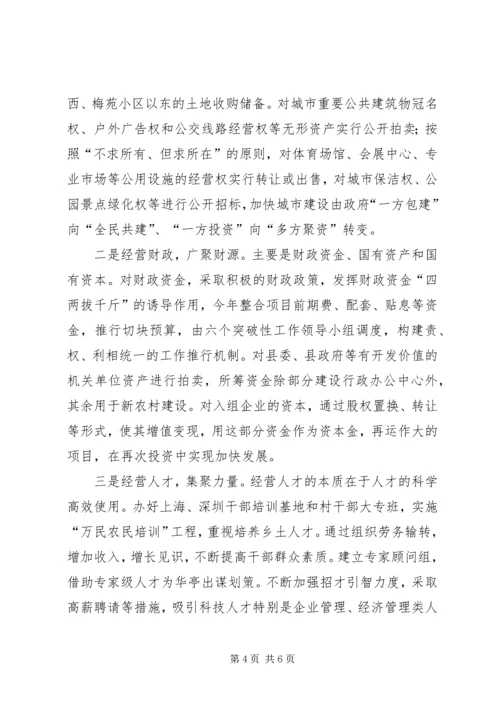 西、梅苑小区以东的土地收购储备。对城市重要公共建筑物冠名权、户外广告权和公交线路经营权等无形资产实行公开拍卖；按照“不求所有、但求所在”的原则，对体育场馆、会展中心、专业市场等公用设施的经营权实行转让或出售，对城市保洁权、公园景点绿化权等进行公开招标，加快城市建设由政府“一方包建”向“全民共建”、“一方投资”向“多方聚资”转变。

二是经营财政，广聚财源。主要是财政资金、国有资产和国有资本。对财政资金，采取积极的财政政策，发挥财政资金“四两拔千斤”的诱导作用，今年整合项目前期费、配套、贴息等资金，推行切块预算，由六个突破性工作领导小组调度，构建责、权、利相统一的工作推行机制。对县委、县政府等有开发价值的机关单位资产进行拍卖，所筹资金除部分建设行政办公中心外，其余用于新农村建设。对入组企业的资本，通过股权置换、转让等形式，使其增值变现，用这部分资金作为资本金，再运作大的项目，在再次投资中实现加快发展。

三是经营人才，集聚力量。经营人才的本质在于人才的科学高效使用。办好上海、深圳干部培训基地和村干部大专班，实施“万民农民培训”工程，重视培养乡土人才。通过组织劳务输转，增加收入，增长见识，不断提高干部群众素质。建立专家顾问组，借助专家级人才为华亭出谋划策。不断加强招才引智力度，采取高薪聘请等措施，吸引科技人才特别是企业管理、经济管理类人

第4页 共6页